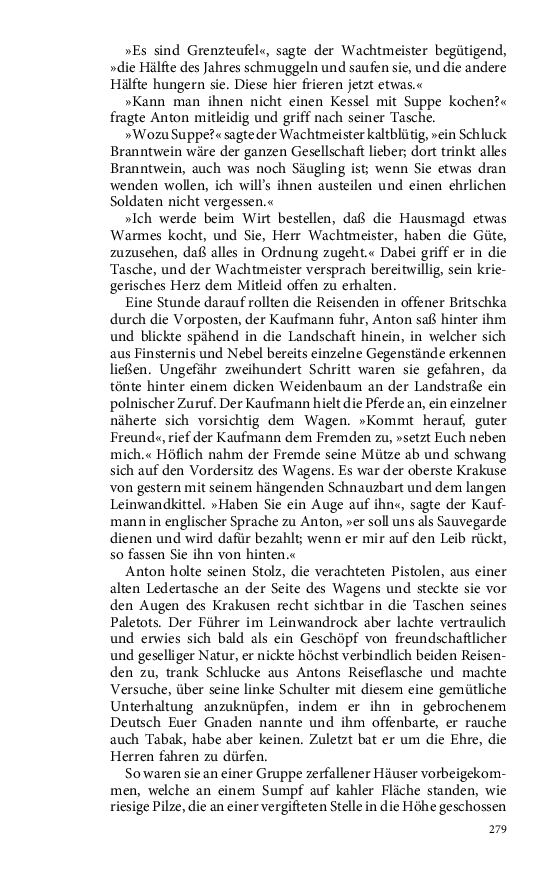 »Es sind Grenzteufel«, sagte der Wachtmeister begütigend, »die Hälfte des Jahres schmuggeln und saufen sie, und die andere Hälfte hungern sie. Diese hier frieren jetzt etwas.«

»Kann man ihnen nicht einen Kessel mit Suppe kochen?« fragte Anton mitleidig und griff nach seiner Tasche.

»Wozu Suppe?« sagte der Wachtmeister kaltblütig, »ein Schluck Branntwein wäre der ganzen Gesellschaft lieber; dort trinkt alles Branntwein, auch was noch Säugling ist; wenn Sie etwas dran wenden wollen, ich will's ihnen austeilen und einen ehrlichen Soldaten nicht vergessen.«

»Ich werde beim Wirt bestellen, daß die Hausmagd etwas Warmes kocht, und Sie, Herr Wachtmeister, haben die Güte, zuzusehen, daß alles in Ordnung zugeht.« Dabei griff er in die Tasche, und der Wachtmeister versprach bereitwillig, sein kriegerisches Herz dem Mitleid offen zu erhalten.

Eine Stunde darauf rollten die Reisenden in offener Britschka durch die Vorposten, der Kaufmann fuhr, Anton saß hinter ihm und blickte spähend in die Landschaft hinein, in welcher sich aus Finsternis und Nebel bereits einzelne Gegenstände erkennen ließen. Ungefähr zweihundert Schritt waren sie gefahren, da tönte hinter einem dicken Weidenbaum an der Landstraße ein polnischer Zuruf. Der Kaufmann hielt die Pferde an, ein einzelner näherte sich vorsichtig dem Wagen. »Kommt herauf, guter Freund«, rief der Kaufmann dem Fremden zu, »setzt Euch neben mich.« Höflich nahm der Fremde seine Mütze ab und schwang sich auf den Vordersitz des Wagens. Es war der oberste Krakuse von gestern mit seinem hängenden Schnauzbart und dem langen Leinwandkittel. »Haben Sie ein Auge auf ihn«, sagte der Kaufmann in englischer Sprache zu Anton, »er soll uns als Sauvegarde dienen und wird dafür bezahlt; wenn er mir auf den Leib rückt, so fassen Sie ihn von hinten.«

Anton holte seinen Stolz, die verachteten Pistolen, aus einer alten Ledertasche an der Seite des Wagens und steckte sie vor den Augen des Krakusen recht sichtbar in die Taschen seines Paletots. Der Führer im Leinwandrock aber lachte vertraulich und erwies sich bald als ein Geschöpf von freundschaftlicher und geselliger Natur, er nickte höchst verbindlich beiden Reisenden zu, trank Schlucke aus Antons Reiseflasche und machte Versuche, über seine linke Schulter mit diesem eine gemütliche Unterhaltung anzuknüpfen, indem er ihn in gebrochenem Deutsch Euer Gnaden nannte und ihm offenbarte, er rauche auch Tabak, habe aber keinen. Zuletzt bat er um die Ehre, die Herren fahren zu dürfen.

So waren sie an einer Gruppe zerfallener Häuser vorbeigekommen, welche an einem Sumpf auf kahler Fläche standen, wie riesige Pilze, die an einer vergifteten Stelle in die Höhe geschossen

279